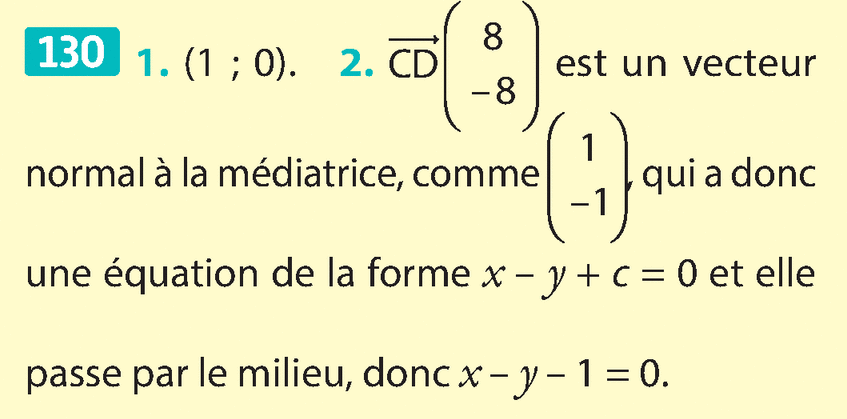 130 1. (1 ; 0). 2. $\overrightarrow{CD}\begin{pmatrix} 8 \\ -8 \end{pmatrix}$ est un vecteur normal à la médiatrice, comme $\begin{pmatrix} 1 \\ -1 \end{pmatrix}$, qui a donc une équation de la forme $x - y + c = 0$ et elle passe par le milieu, donc $x - y - 1 = 0$.